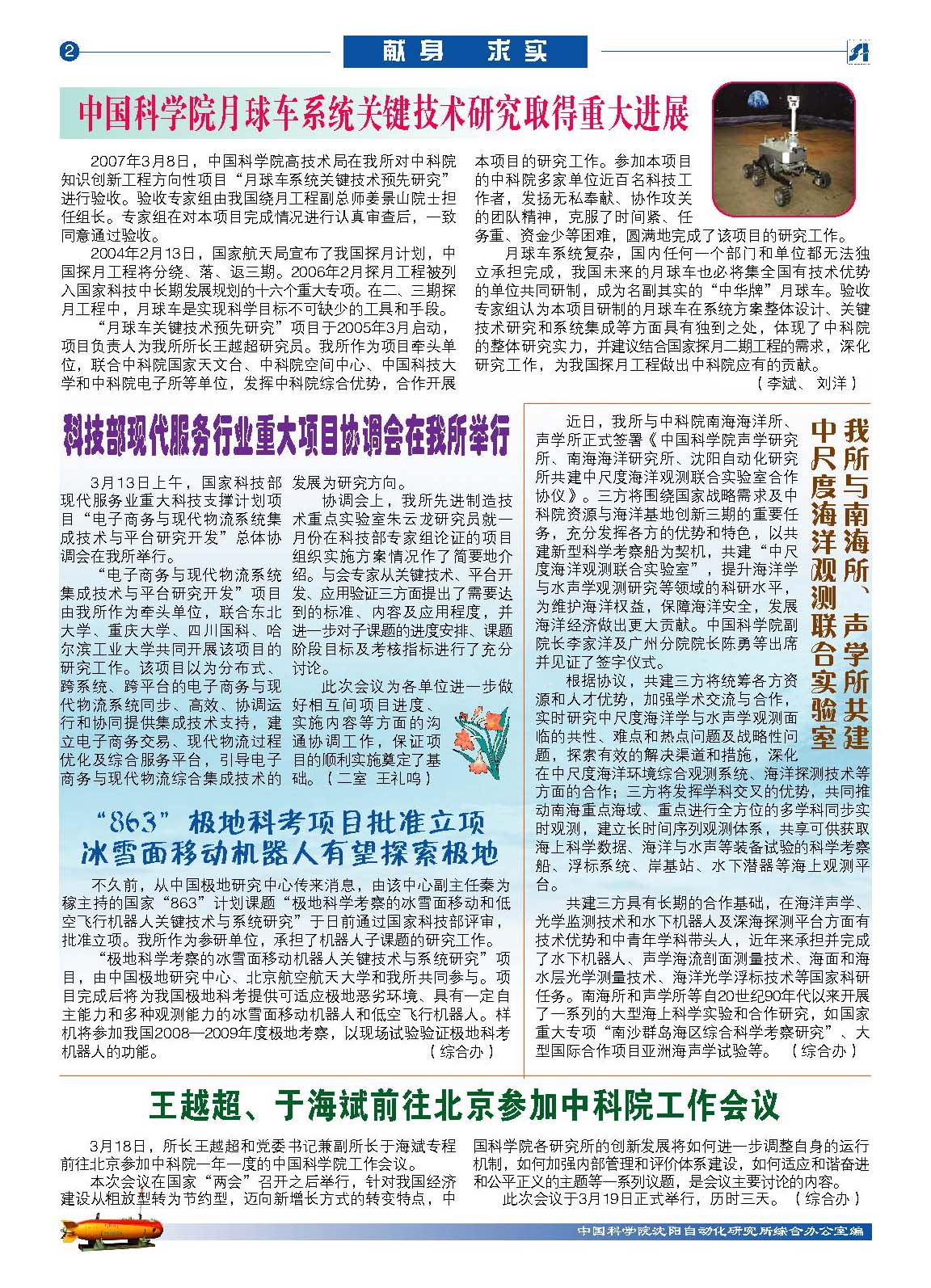 2

献身 求实

中国科学院月球车系统关键技术研究取得重大进展

2007年3月8日，中国科学院高技术局在我所对中科院知识创新工程方向性项目“月球车系统关键技术预先研究”进行验收。验收专家组由我国绕月工程副总师姜景山院士担任组长。专家组在对本项目完成情况进行认真审查后，一致同意通过验收。

2004年2月13日，国家航天局宣布了我国探月计划，中国探月工程将分绕、落、返三期。2006年2月探月工程被列入国家科技中长期发展规划的十六个重大专项。在二、三期探月工程中，月球车是实现科学目标不可缺少的工具和手段。

“月球车关键技术预先研究”项目于2005年3月启动，项目负责人为我所所长王越超研究员。我所作为项目牵头单位，联合中科院国家天文台、中科院空间中心、中国科技大学和中科院电子所等单位，发挥中科院综合优势，合作开展本项目的研究工作。参加本项目的中科院多家单位近百名科技工作者，发扬无私奉献、协作攻关的团队精神，克服了时间紧、任务重、资金少等困难，圆满地完成了该项目的研究工作。

月球车系统复杂，国内任何一个部门和单位都无法独立承担完成，我国未来的月球车也必将集全国有技术优势的单位共同研制，成为名副其实的“中华牌”月球车。验收专家组认为本项目研制的月球车在系统方案整体设计、关键技术研究和系统集成等方面具有独到之处，体现了中科院的整体研究实力，并建议结合国家探月二期工程的需求，深化研究工作，为我国探月工程做出中科院应有的贡献。

（李斌、刘洋）

科技部现代服务行业重大项目协调会在我所举行

3月13日上午，国家科技部现代服务业重大科技支撑计划项目“电子商务与现代物流系统集成技术与平台研究开发”总体协调会在我所举行。

“电子商务与现代物流系统集成技术与平台研究开发”项目由我所作为牵头单位，联合东北大学、重庆大学、四川国科、哈尔滨工业大学共同开展该项目的研究工作。该项目以为分布式、跨系统、跨平台的电子商务与现代物流系统同步、高效、协调运行和协同提供集成技术支持，建立电子商务交易、现代物流过程优化及综合服务平台，引导电子商务与现代物流综合集成技术的发展为研究方向。

协调会上，我所先进制造技术重点实验室朱云龙研究员就一月份在科技部专家组论证的项目组织实施方案情况作了简要地介绍。与会专家从关键技术、平台开发、应用验证三方面提出了需要达到的标准、内容及应用程度，并进一步对子课题的进度安排、课题阶段目标及考核指标进行了充分讨论。

此次会议为各单位进一步做好相互间项目进度、实施内容等方面的沟通协调工作，保证项目的顺利实施奠定了基础。（二室 王礼鸣）

“863”极地科考项目批准立项
冰雪面移动机器人有望探索极地

不久前，从中国极地研究中心传来消息，由该中心副主任秦为稼主持的国家“863”计划课题“极地科学考察的冰雪面移动和低空飞行机器人关键技术与系统研究”于日前通过国家科技部评审，批准立项。我所作为参研单位，承担了机器人子课题的研究工作。

“极地科学考察的冰雪面移动机器人关键技术与系统研究”项目，由中国极地研究中心、北京航空航天大学和我所共同参与。项目完成后将为我国极地科考提供可适应极地恶劣环境、具有一定自主能力和多种观测能力的冰雪面移动机器人和低空飞行机器人。样机将参加我国2008—2009年度极地考察，以现场试验验证极地科考机器人的功能。

（综合办）

我所与南海所、声学所共建中尺度海洋观测联合实验室

近日，我所与中科院南海海洋所、声学所正式签署《中国科学院声学研究所、南海海洋研究所、沈阳自动化研究所共建中尺度海洋观测联合实验室合作协议》。三方将围绕国家战略需求及中科院资源与海洋基地创新三期的重要任务，充分发挥各方的优势和特色，以共建新型科学考察船为契机，共建“中尺度海洋观测联合实验室”，提升海洋学与水声学观测研究等领域的科研水平，为维护海洋权益，保障海洋安全，发展海洋经济做出更大贡献。中国科学院副院长李家洋及广州分院院长陈勇等出席并见证了签字仪式。

根据协议，共建三方将统筹各方资源和人才优势，加强学术交流与合作，实时研究中尺度海洋学与水声学观测面临的共性、难点和热点问题及战略性问题，探索有效的解决渠道和措施，深化在中尺度海洋环境综合观测系统、海洋探测技术等方面的合作；三方将发挥学科交叉的优势，共同推动南海重点海域、重点进行全方位的多学科同步实时观测，建立长时间序列观测体系，共享可供获取海上科学数据、海洋与水声等装备试验的科学考察船、浮标系统、岸基站、水下潜器等海上观测平台。

共建三方具有长期的合作基础，在海洋声学、光学监测技术和水下机器人及深海探测平台方面有技术优势和中青年学科带头人，近年来承担并完成了水下机器人、声学海流剖面测量技术、海面和海水层光学测量技术、海洋光学浮标技术等国家科研任务。南海所和声学所等自20世纪90年代以来开展了一系列的大型海上科学实验和合作研究，如国家重大专项“南沙群岛海区综合科学考察研究”、大型国际合作项目亚洲海声学试验等。（综合办）

王越超、于海斌前往北京参加中科院工作会议

3月18日，所长王越超和党委书记兼副所长于海斌专程前往北京参加中科院一年一度的中国科学院工作会议。

本次会议在国家“两会”召开之后举行，针对我国经济建设从粗放型转为节约型，迈向新增长方式的转变特点，中国科学院各研究所的创新发展将如何进一步调整自身的运行机制，如何加强内部管理和评价体系建设，如何适应和谐奋进和公平正义的主题等一系列议题，是会议主要讨论的内容。

此次会议于3月19日正式举行，历时三天。（综合办）

中国科学院沈阳自动化研究所综合办公室编